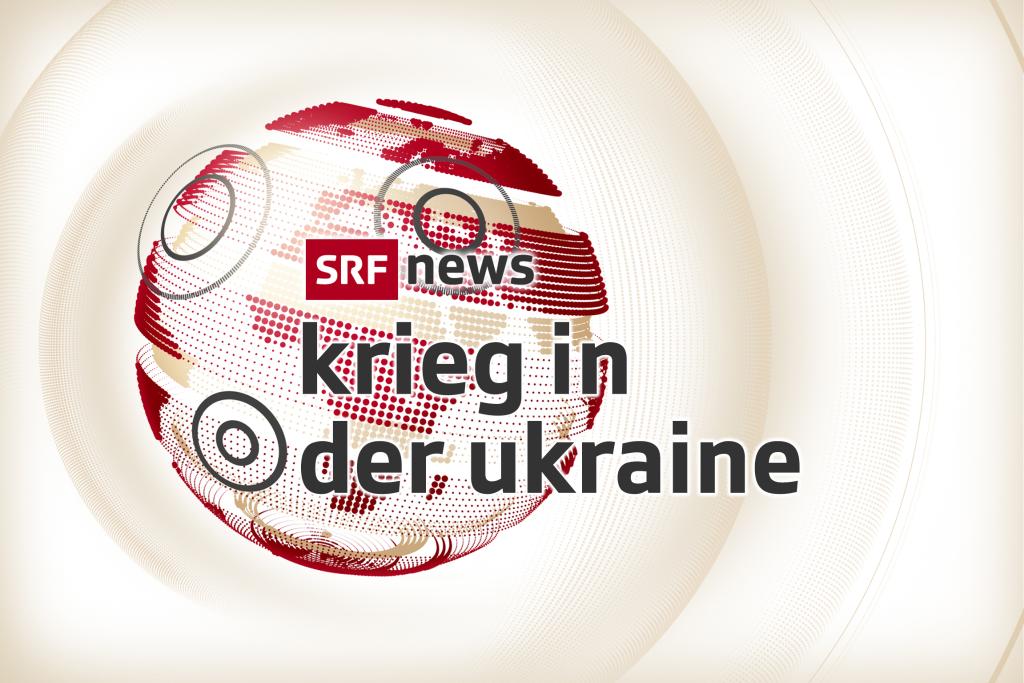 SRF news
krieg in
der ukraine